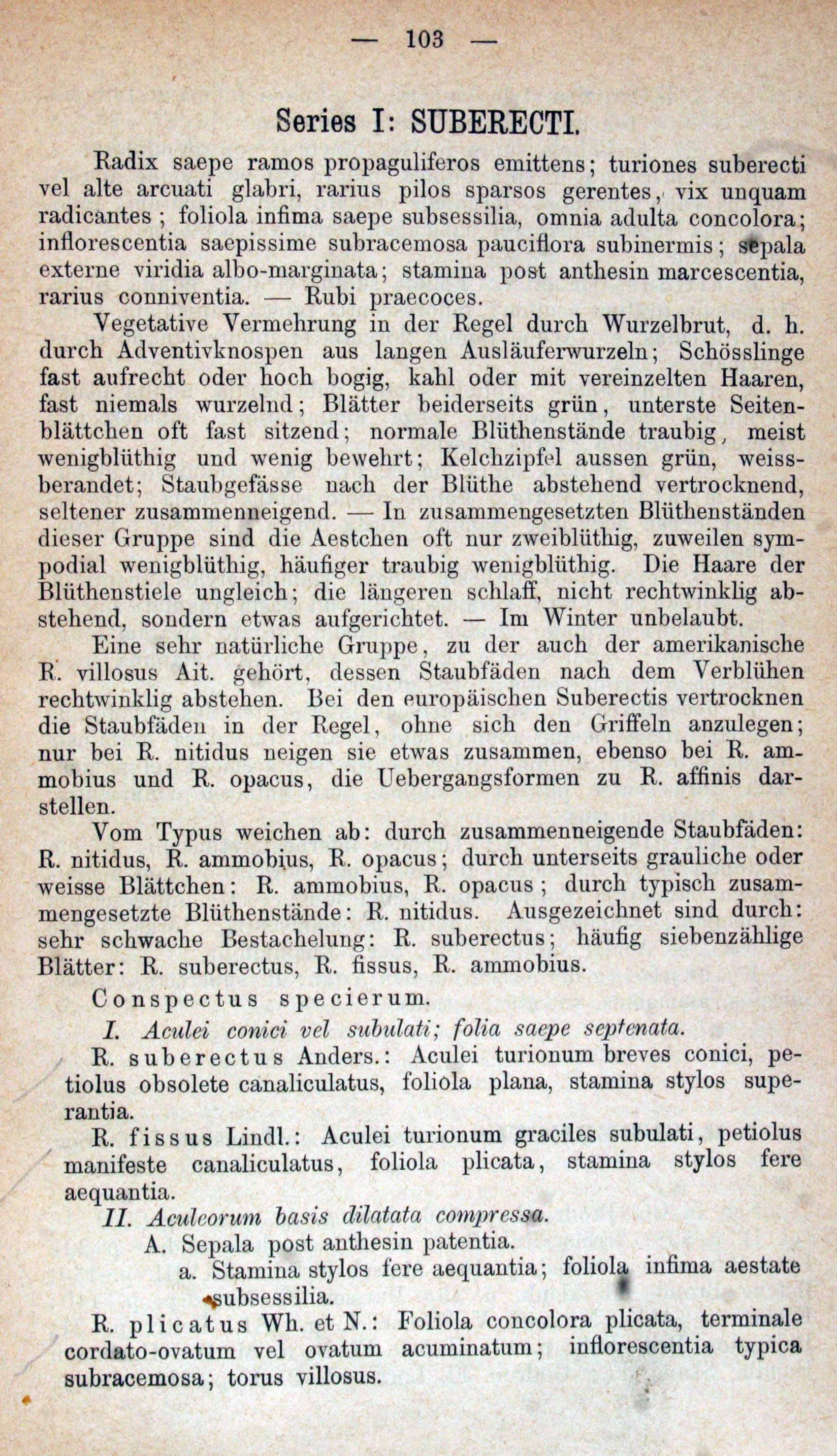 — 103 —

Series I: SUBERECTI.

Radix saepe ramos propaguliferos emittens; turiones suberecti vel alte arcuati glabri, rarius pilos sparsos gerentes, vix unquam radicantes; foliola infima saepe subsessilia, omnia adulta concolora; inflorescentia saepissime subracemosa pauciflora subinermis; sepala externe viridia albo-marginata; stamina post anthesin marcescentia, rarius conniventia. — Rubi praecoces.

Vegetative Vermehrung in der Regel durch Wurzelbrut, d. h. durch Adventivknospen aus langen Ausläuferwurzeln; Schösslinge fast aufrecht oder hoch bogig, kahl oder mit vereinzelten Haaren, fast niemals wurzelnd; Blätter beiderseits grün, unterste Seitenblättchen oft fast sitzend; normale Blüthenstände traubig, meist wenigblüthig und wenig bewehrt; Kelchzipfel aussen grün, weissberandet; Staubgefässe nach der Blüthe abstehend vertrocknend, seltener zusammenneigend. — In zusammengesetzten Blüthenständen dieser Gruppe sind die Aestchen oft nur zweiblüthig, zuweilen sympodial wenigblüthig, häufiger traubig wenigblüthig. Die Haare der Blüthenstiele ungleich; die längeren schlaff, nicht rechtwinklig abstehend, sondern etwas aufgerichtet. — Im Winter unbelaubt.

Eine sehr natürliche Gruppe, zu der auch der amerikanische R. villosus Ait. gehört, dessen Staubfäden nach dem Verblühen rechtwinklig abstehen. Bei den europäischen Suberectis vertrocknen die Staubfäden in der Regel, ohne sich den Griffeln anzulegen; nur bei R. nitidus neigen sie etwas zusammen, ebenso bei R. ammobius und R. opacus, die Uebergangsformen zu R. affinis darstellen.

Vom Typus weichen ab: durch zusammenneigende Staubfäden: R. nitidus, R. ammobius, R. opacus; durch unterseits grauliche oder weisse Blättchen: R. ammobius, R. opacus; durch typisch zusammengesetzte Blüthenstände: R. nitidus. Ausgezeichnet sind durch: sehr schwache Bestachelung: R. suberectus; häufig siebenzählige Blätter: R. suberectus, R. fissus, R. ammobius.

Conspectus specierum.

I. Aculei conici vel subulati; folia saepe septenata.

R. suberectus Anders.: Aculei turionum breves conici, petiolus obsolete canaliculatus, foliola plana, stamina stylos superantia.

R. fissus Lindl.: Aculei turionum graciles subulati, petiolus manifeste canaliculatus, foliola plicata, stamina stylos fere aequantia.

II. Aculeorum basis dilatata compressa.

A. Sepala post anthesin patentia.

a. Stamina stylos fere aequantia; foliola infima aestate subsessilia.

R. plicatus Wh. et N.: Foliola concolora plicata, terminale cordato-ovatum vel ovatum acuminatum; inflorescentia typica subracemosa; torus villosus.